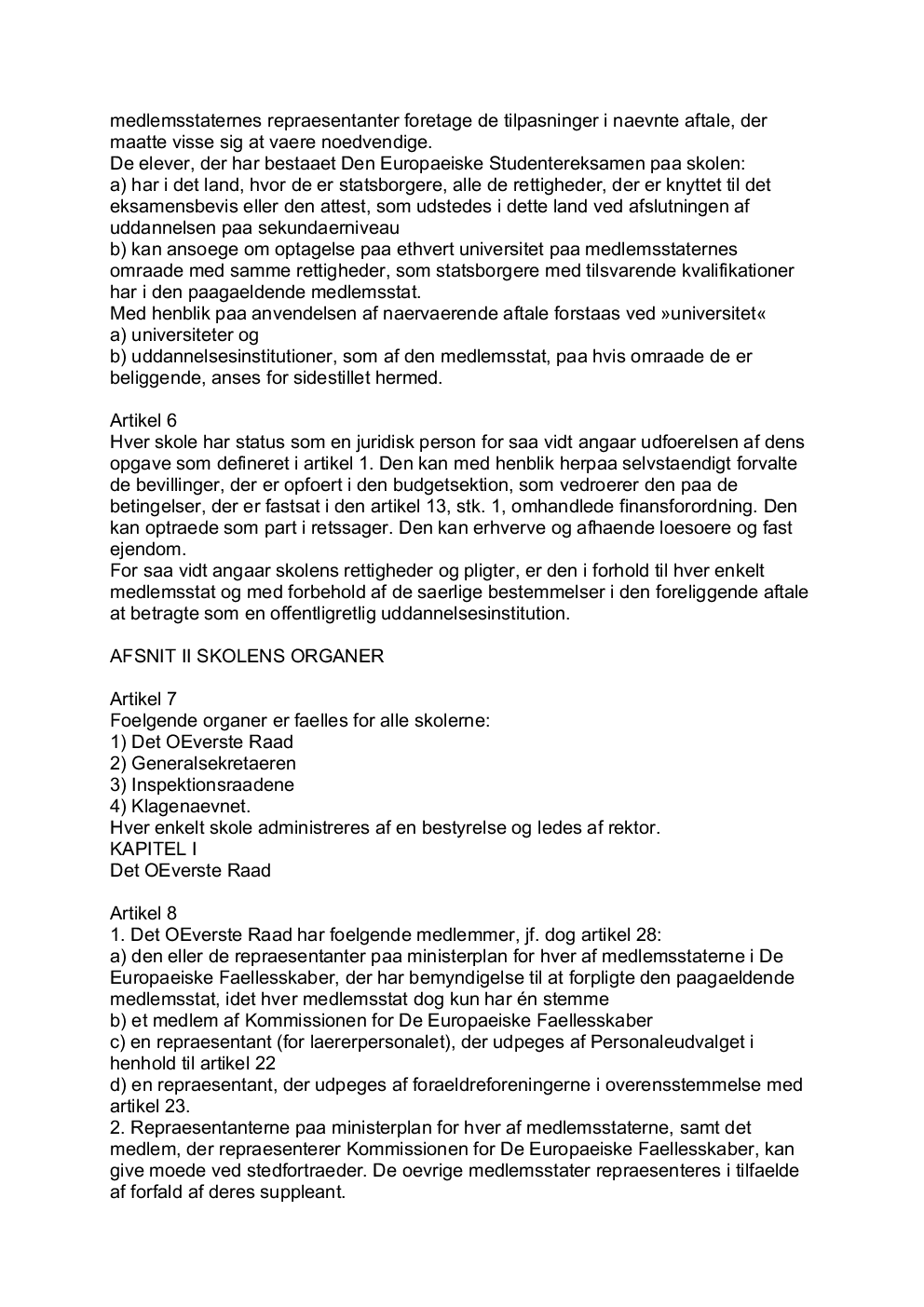 medlemsstaternes repraesentanter foretage de tilpasninger i naevnte aftale, der maatte visse sig at vaere noedvendige.
De elever, der har bestaaet Den Europaeiske Studentereksamen paa skolen:
a) har i det land, hvor de er statsborgere, alle de rettigheder, der er knyttet til det eksamensbevis eller den attest, som udstedes i dette land ved afslutningen af uddannelsen paa sekundaerniveau
b) kan ansoege om optagelse paa ethvert universitet paa medlemsstaternes omraade med samme rettigheder, som statsborgere med tilsvarende kvalifikationer har i den paagaeldende medlemsstat.
Med henblik paa anvendelsen af naervaerende aftale forstaas ved »universitet«
a) universiteter og
b) uddannelsesinstitutioner, som af den medlemsstat, paa hvis omraade de er beliggende, anses for sidestillet hermed.

Artikel 6
Hver skole har status som en juridisk person for saa vidt angaar udfoerelsen af dens opgave som defineret i artikel 1. Den kan med henblik herpaa selvstaendigt forvalte de bevillinger, der er opfoert i den budgetsektion, som vedroerer den paa de betingelser, der er fastsat i den artikel 13, stk. 1, omhandlede finansforordning. Den kan optraede som part i retssager. Den kan erhverve og afhaende loesoere og fast ejendom.
For saa vidt angaar skolens rettigheder og pligter, er den i forhold til hver enkelt medlemsstat og med forbehold af de saerlige bestemmelser i den foreliggende aftale at betragte som en offentligretlig uddannelsesinstitution.

AFSNIT II SKOLENS ORGANER

Artikel 7
Foelgende organer er faelles for alle skolerne:
1) Det OEverste Raad
2) Generalsekretaeren
3) Inspektionsraadene
4) Klagenaevnet.
Hver enkelt skole administreres af en bestyrelse og ledes af rektor.
KAPITEL I
Det OEverste Raad

Artikel 8
1. Det OEverste Raad har foelgende medlemmer, jf. dog artikel 28:
a) den eller de repraesentanter paa ministerplan for hver af medlemsstaterne i De Europaeiske Faellesskaber, der har bemyndigelse til at forpligte den paagaeldende medlemsstat, idet hver medlemsstat dog kun har én stemme
b) et medlem af Kommissionen for De Europaeiske Faellesskaber
c) en repraesentant (for laererpersonalet), der udpeges af Personaleudvalget i henhold til artikel 22
d) en repraesentant, der udpeges af foraeldreforeningerne i overensstemmelse med artikel 23.
2. Repraesentanterne paa ministerplan for hver af medlemsstaterne, samt det medlem, der repraesenterer Kommissionen for De Europaeiske Faellesskaber, kan give moede ved stedfortraeder. De oevrige medlemsstater repraesenteres i tilfaelde af forfald af deres suppleant.